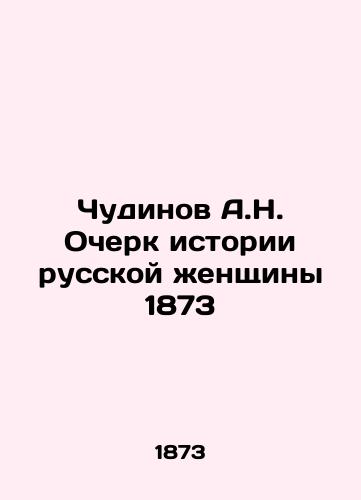 Чудинов А.Н. Очерк истории русской женщины 1873

1873